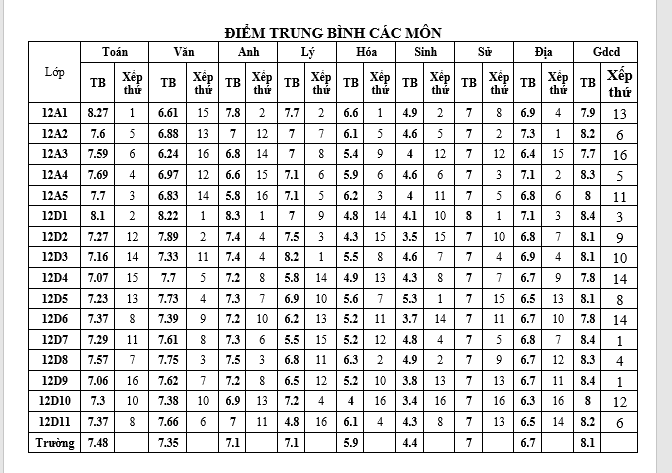 ĐIỂM TRUNG BÌNH CÁC MÔN

| Lớp | Toán TB | Toán Xếp thứ | Văn TB | Văn Xếp thứ | Anh TB | Anh Xếp thứ | Lý TB | Lý Xếp thứ | Hóa TB | Hóa Xếp thứ | Sinh TB | Sinh Xếp thứ | Sử TB | Sử Xếp thứ | Địa TB | Địa Xếp thứ | Gdcd TB | Gdcd Xếp thứ |
|---|---|---|---|---|---|---|---|---|---|---|---|---|---|---|---|---|---|---|
| 12A1 | 8.27 | 1 | 6.61 | 15 | 7.8 | 2 | 7.7 | 2 | 6.6 | 1 | 4.9 | 2 | 7 | 8 | 6.9 | 4 | 7.9 | 13 |
| 12A2 | 7.6 | 5 | 6.88 | 13 | 7 | 12 | 7 | 7 | 6.1 | 5 | 4.6 | 5 | 7 | 2 | 7.3 | 1 | 8.2 | 6 |
| 12A3 | 7.59 | 6 | 6.24 | 16 | 6.8 | 14 | 7 | 8 | 5.4 | 9 | 4 | 12 | 7 | 12 | 6.4 | 15 | 7.7 | 16 |
| 12A4 | 7.69 | 4 | 6.97 | 12 | 6.6 | 15 | 7.1 | 6 | 5.9 | 6 | 4.6 | 6 | 7 | 3 | 7.1 | 2 | 8.3 | 5 |
| 12A5 | 7.7 | 3 | 6.83 | 14 | 5.8 | 16 | 7.1 | 5 | 6.2 | 3 | 4 | 11 | 7 | 5 | 6.8 | 6 | 8 | 11 |
| 12D1 | 8.1 | 2 | 8.22 | 1 | 8.3 | 1 | 7 | 9 | 4.8 | 14 | 4.1 | 10 | 8 | 1 | 7.1 | 3 | 8.4 | 3 |
| 12D2 | 7.27 | 12 | 7.89 | 2 | 7.4 | 4 | 7.5 | 3 | 4.3 | 15 | 3.5 | 15 | 7 | 10 | 6.8 | 7 | 8.1 | 9 |
| 12D3 | 7.16 | 14 | 7.33 | 11 | 7.4 | 4 | 8.2 | 1 | 5.5 | 8 | 4.6 | 7 | 7 | 4 | 6.9 | 4 | 8.1 | 10 |
| 12D4 | 7.07 | 15 | 7.7 | 5 | 7.2 | 8 | 5.8 | 14 | 4.9 | 13 | 4.3 | 8 | 7 | 7 | 6.7 | 9 | 7.8 | 14 |
| 12D5 | 7.23 | 13 | 7.73 | 4 | 7.3 | 7 | 6.9 | 10 | 5.6 | 7 | 5.3 | 1 | 7 | 15 | 6.5 | 13 | 8.1 | 8 |
| 12D6 | 7.37 | 8 | 7.39 | 9 | 7.2 | 10 | 6.2 | 13 | 5.2 | 11 | 3.7 | 14 | 7 | 11 | 6.7 | 10 | 7.8 | 14 |
| 12D7 | 7.29 | 11 | 7.61 | 8 | 7.3 | 6 | 5.5 | 15 | 5.2 | 12 | 4.8 | 4 | 7 | 5 | 6.8 | 7 | 8.4 | 1 |
| 12D8 | 7.57 | 7 | 7.75 | 3 | 7.5 | 3 | 6.8 | 11 | 6.3 | 2 | 4.9 | 2 | 7 | 9 | 6.7 | 12 | 8.3 | 4 |
| 12D9 | 7.06 | 16 | 7.62 | 7 | 7.2 | 8 | 6.5 | 12 | 5.2 | 10 | 3.8 | 13 | 7 | 13 | 6.7 | 11 | 8.4 | 1 |
| 12D10 | 7.3 | 10 | 7.38 | 10 | 6.9 | 13 | 7.2 | 4 | 4 | 16 | 3.4 | 16 | 7 | 16 | 6.3 | 16 | 8 | 12 |
| 12D11 | 7.37 | 8 | 7.66 | 6 | 7 | 11 | 4.8 | 16 | 6.1 | 4 | 4.3 | 8 | 7 | 13 | 6.5 | 14 | 8.2 | 6 |
| Trường | 7.48 | | 7.35 | | 7.1 | | 7.1 | | 5.9 | | 4.4 | | 7 | | 6.7 | | 8.1 | |